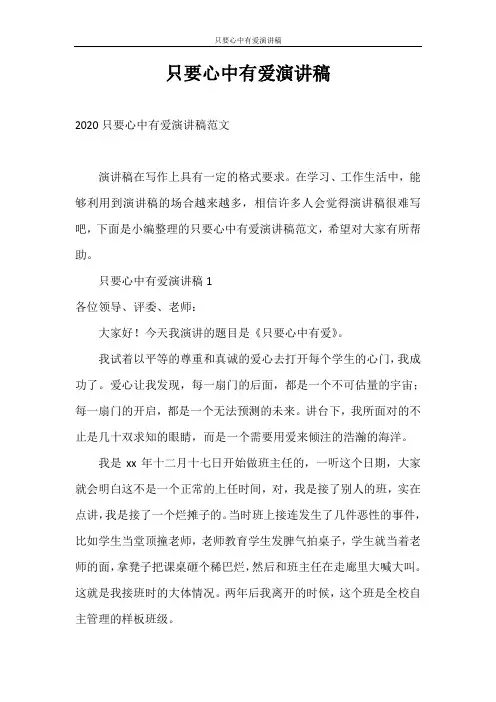 只要心中有爱演讲稿

只要心中有爱演讲稿

2020 只要心中有爱演讲稿范文

演讲稿在写作上具有一定的格式要求。在学习、工作生活中，能够利用到演讲稿的场合越来越多，相信许多人会觉得演讲稿很难写吧，下面是小编整理的只要心中有爱演讲稿范文，希望对大家有所帮助。

只要心中有爱演讲稿 1

各位领导、评委、老师：

大家好！今天我演讲的题目是《只要心中有爱》。

我试着以平等的尊重和真诚的爱心去打开每个学生的心门，我成功了。爱心让我发现，每一扇门的后面，都是一个不可估量的宇宙；每一扇门的开启，都是一个无法预测的未来。讲台下，我所面对的不止是几十双求知的眼睛，而是一个需要用爱来倾注的浩瀚的海洋。

我是 xx 年十二月十七日开始做班主任的，一听这个日期，大家就会明白这不是一个正常的上任时间，对，我是接了别人的班，实在点讲，我是接了一个烂摊子的。当时班上接连发生了几件恶性的事件，比如学生当堂顶撞老师，老师教育学生发脾气拍桌子，学生就当着老师的面，拿凳子把课桌砸个稀巴烂，然后和班主任在走廊里大喊大叫。这就是我接班时的大体情况。两年后我离开的时候，这个班是全校自主管理的样板班级。